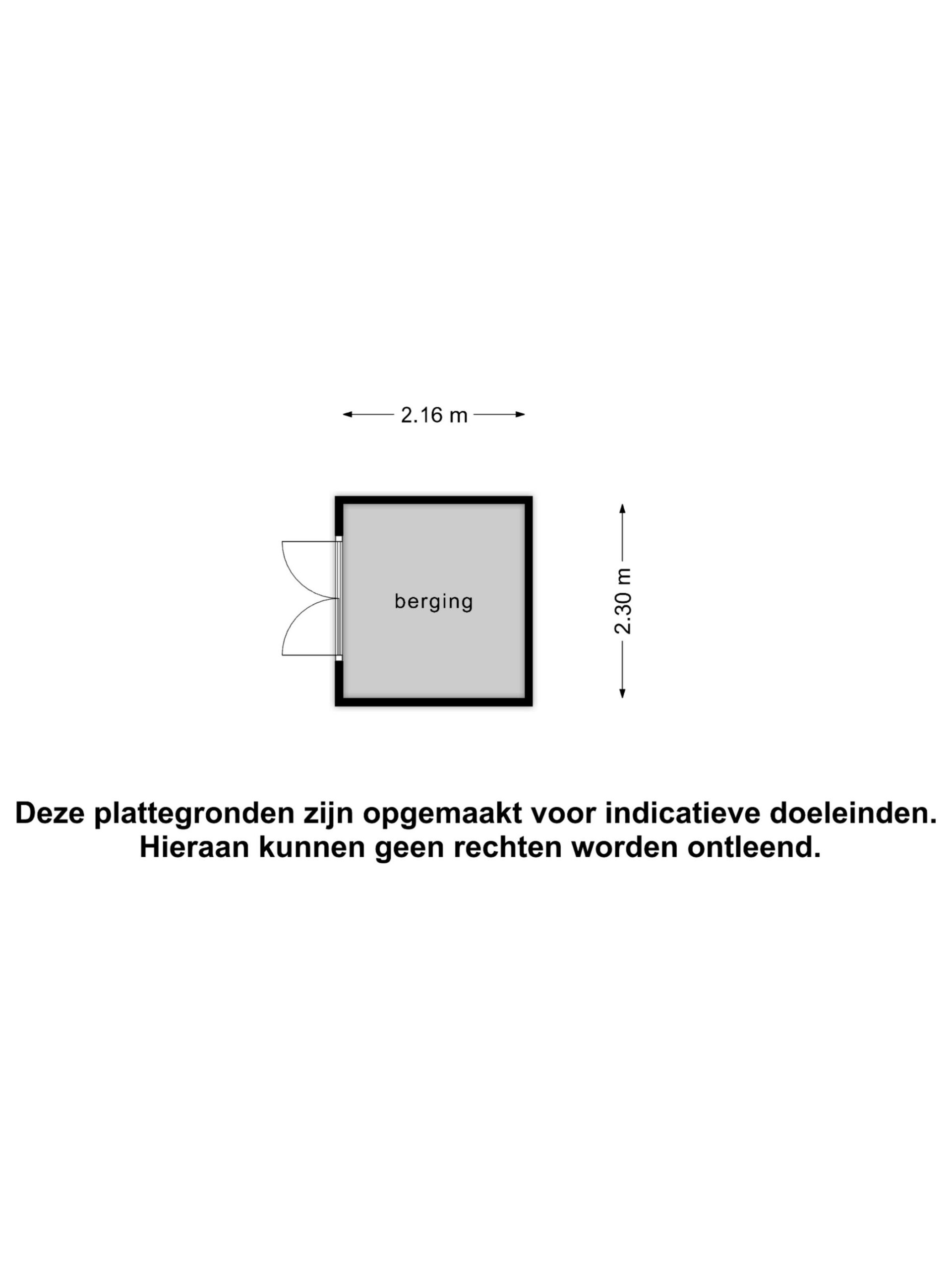 2.16 m

berging

2.30 m

Deze plattegronden zijn opgemaakt voor indicatieve doeleinden. Hieraan kunnen geen rechten worden ontleend.